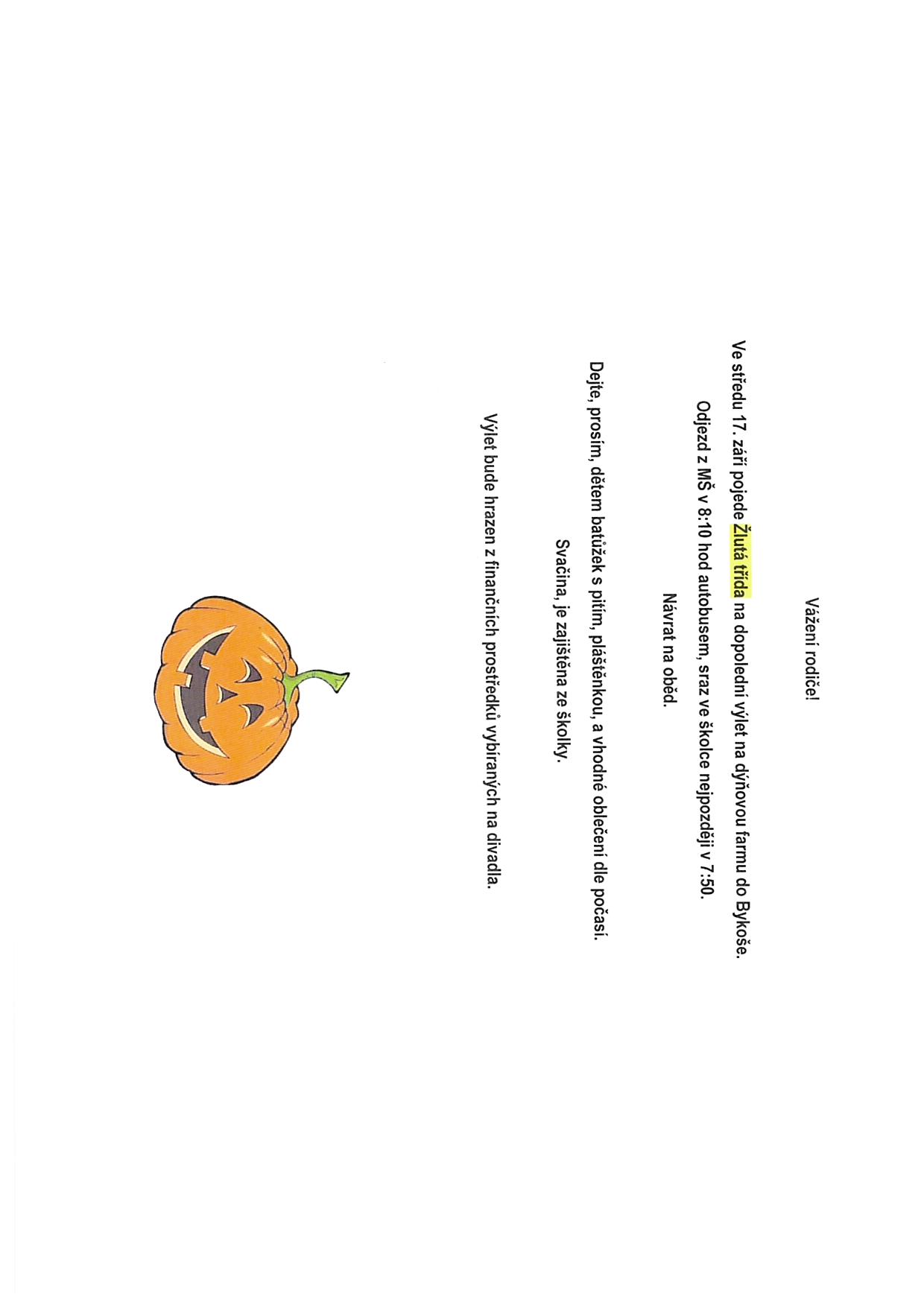 Vážení rodiče!

Ve středu 17. září pojede Žlutá třída na dopolední výlet na dýňovou farmu do Bykoše.

Odjezd z MŠ v 8:10 hod autobusem, sraz ve školce nejpozději v 7:50.

Návrat na oběd.

Dejte, prosím, dětem batůžek s pitím, pláštěnkou, a vhodné oblečení dle počasí.

Svačina, je zajištěna ze školky.

Výlet bude hrazen z finančních prostředků vybíraných na divadla.